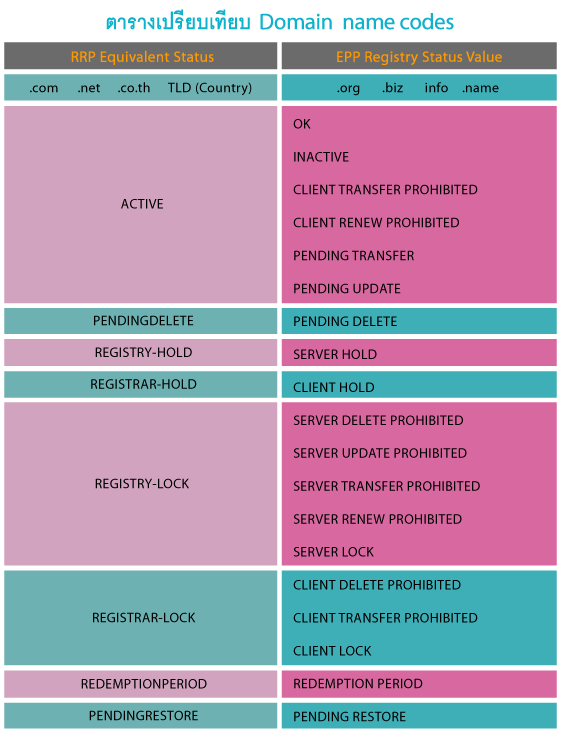 ตารางเปรียบเทียบ Domain name codes

| RRP Equivalent Status | EPP Registry Status Value |
|---|---|
| .com .net .co.th TLD (Country) | .org .biz info .name |
| ACTIVE | OK<br>INACTIVE<br>CLIENT TRANSFER PROHIBITED<br>CLIENT RENEW PROHIBITED<br>PENDING TRANSFER<br>PENDING UPDATE |
| PENDINGDELETE | PENDING DELETE |
| REGISTRY-HOLD | SERVER HOLD |
| REGISTRAR-HOLD | CLIENT HOLD |
| REGISTRY-LOCK | SERVER DELETE PROHIBITED<br>SERVER UPDATE PROHIBITED<br>SERVER TRANSFER PROHIBITED<br>SERVER RENEW PROHIBITED<br>SERVER LOCK |
| REGISTRAR-LOCK | CLIENT DELETE PROHIBITED<br>CLIENT TRANSFER PROHIBITED<br>CLIENT LOCK |
| REDEMPTIONPERIOD | REDEMPTION PERIOD |
| PENDINGRESTORE | PENDING RESTORE |